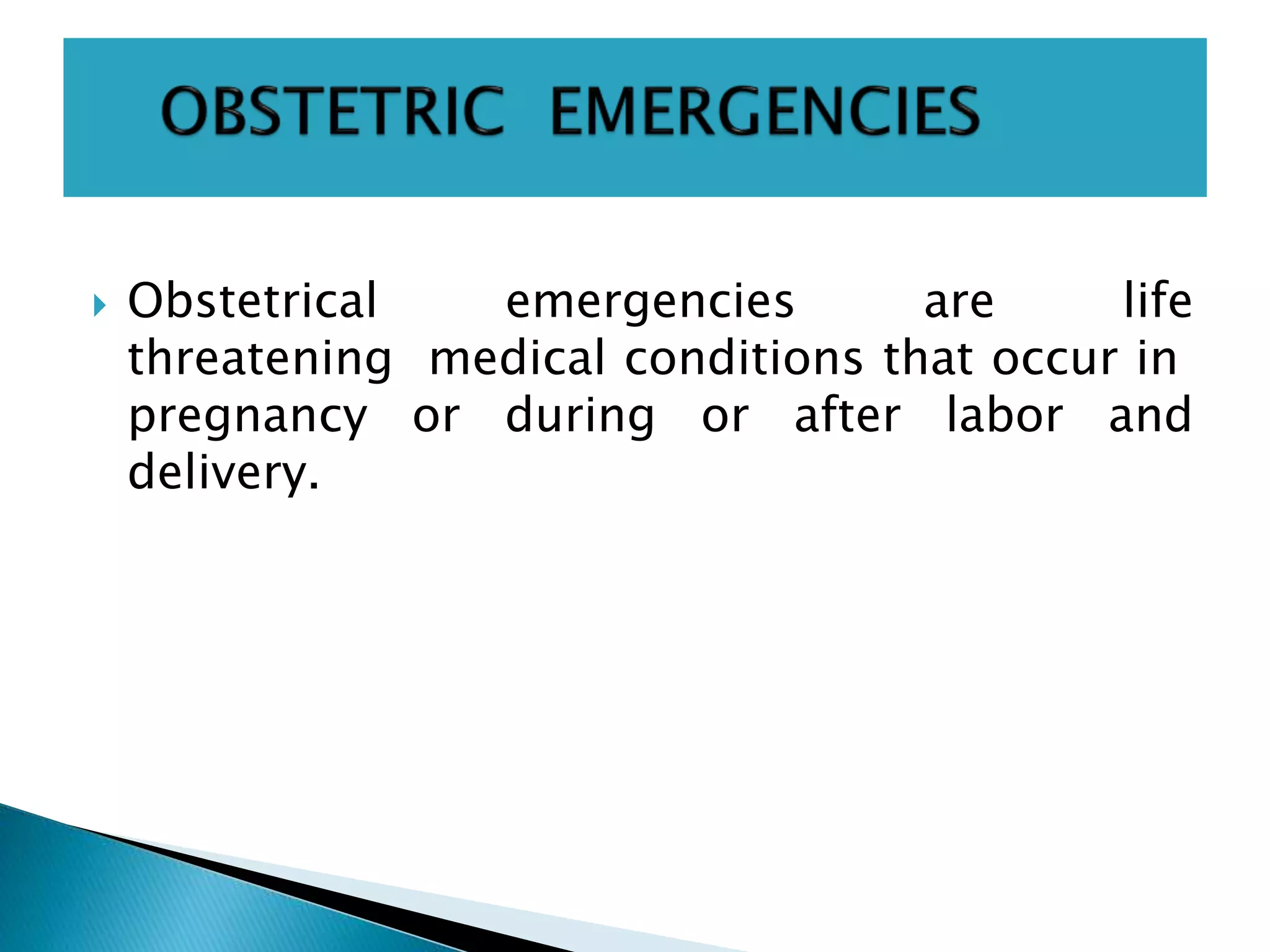 OBSTETRIC EMERGENCIES

Obstetrical emergencies are life threatening medical conditions that occur in pregnancy or during or after labor and delivery.